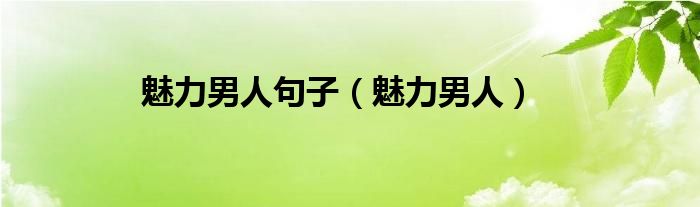 魅力男人句子（魅力男人）